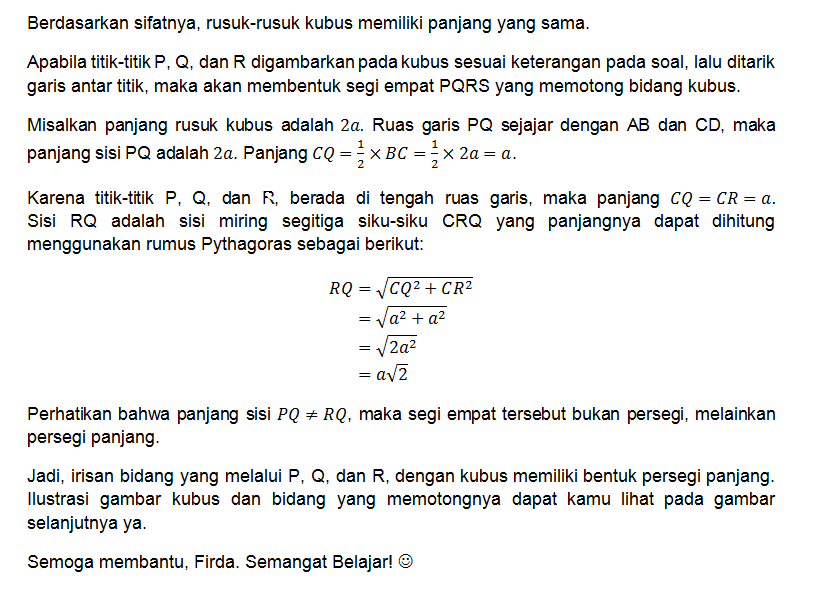 Berdasarkan sifatnya, rusuk-rusuk kubus memiliki panjang yang sama.

Apabila titik-titik P, Q, dan R digambarkan pada kubus sesuai keterangan pada soal, lalu ditarik garis antar titik, maka akan membentuk segi empat PQRS yang memotong bidang kubus.

Misalkan panjang rusuk kubus adalah $2a$. Ruas garis PQ sejajar dengan AB dan CD, maka panjang sisi PQ adalah $2a$. Panjang $CQ = \frac{1}{2} \times BC = \frac{1}{2} \times 2a = a$.

Karena titik-titik P, Q, dan R, berada di tengah ruas garis, maka panjang $CQ = CR = a$. Sisi RQ adalah sisi miring segitiga siku-siku CRQ yang panjangnya dapat dihitung menggunakan rumus Pythagoras sebagai berikut:

$RQ = \sqrt{CQ^2 + CR^2}$
$= \sqrt{a^2 + a^2}$
$= \sqrt{2a^2}$
$= a\sqrt{2}$

Perhatikan bahwa panjang sisi $PQ \neq RQ$, maka segi empat tersebut bukan persegi, melainkan persegi panjang.

Jadi, irisan bidang yang melalui P, Q, dan R, dengan kubus memiliki bentuk persegi panjang. Ilustrasi gambar kubus dan bidang yang memotongnya dapat kamu lihat pada gambar selanjutnya ya.

Semoga membantu, Firda. Semangat Belajar! ☺